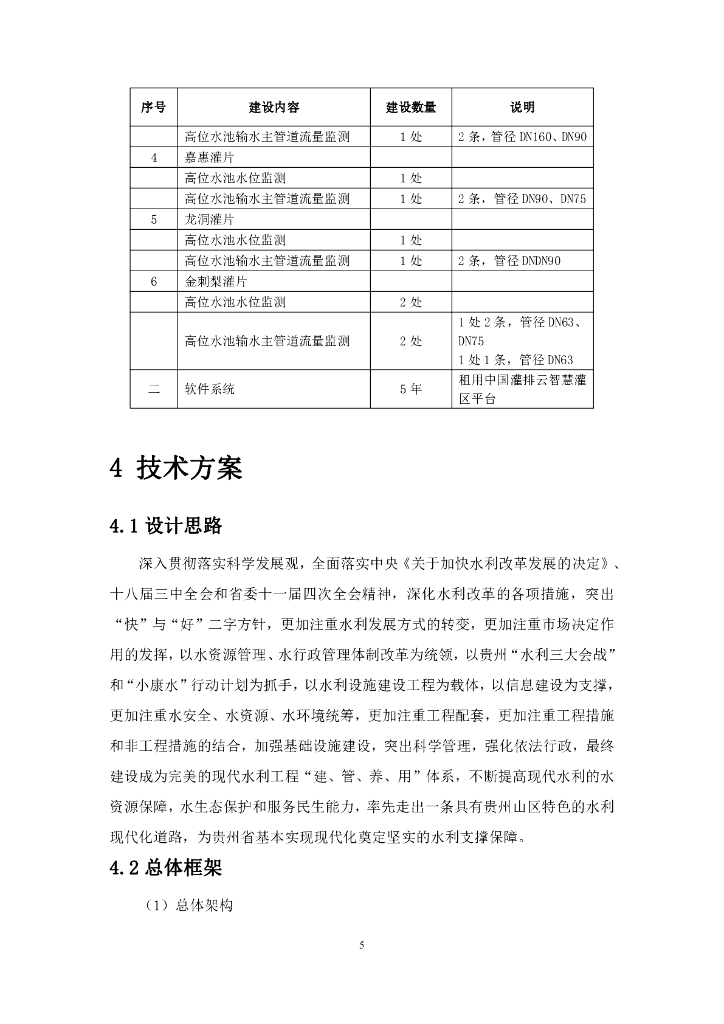 | 序号 | 建设内容 | 建设数量 | 说明 |
|---|---|---|---|
| | 高位水池输水主管道流量监测 | 1处 | 2条，管径DN160、DN90 |
| 4 | 嘉惠灌片 | | |
| | 高位水池水位监测 | 1处 | |
| | 高位水池输水主管道流量监测 | 1处 | 2条，管径DN90、DN75 |
| 5 | 龙洞灌片 | | |
| | 高位水池水位监测 | 1处 | |
| | 高位水池输水主管道流量监测 | 1处 | 2条，管径DNDN90 |
| 6 | 金刺梨灌片 | | |
| | 高位水池水位监测 | 2处 | |
| | 高位水池输水主管道流量监测 | 2处 | 1处2条，管径DN63、DN75 1处1条，管径DN63 |
| 二 | 软件系统 | 5年 | 租用中国灌排云智慧灌区平台 |

4 技术方案

4.1 设计思路

深入贯彻落实科学发展观，全面落实中央《关于加快水利改革发展的决定》、十八届三中全会和省委十一届四次全会精神，深化水利改革的各项措施，突出“快”与“好”二字方针，更加注重水利发展方式的转变，更加注重市场决定作用的发挥，以水资源管理、水行政管理体制改革为统领，以贵州“水利三大会战”和“小康水”行动计划为抓手，以水利设施建设工程为载体，以信息建设为支撑，更加注重水安全、水资源、水环境统筹，更加注重工程配套，更加注重工程措施和非工程措施的结合，加强基础设施建设，突出科学管理，强化依法行政，最终建设成为完美的现代水利工程“建、管、养、用”体系，不断提高现代水利的水资源保障，水生态保护和服务民生能力，率先走出一条具有贵州山区特色的水利现代化道路，为贵州省基本实现现代化奠定坚实的水利支撑保障。

4.2 总体框架

（1）总体架构

5